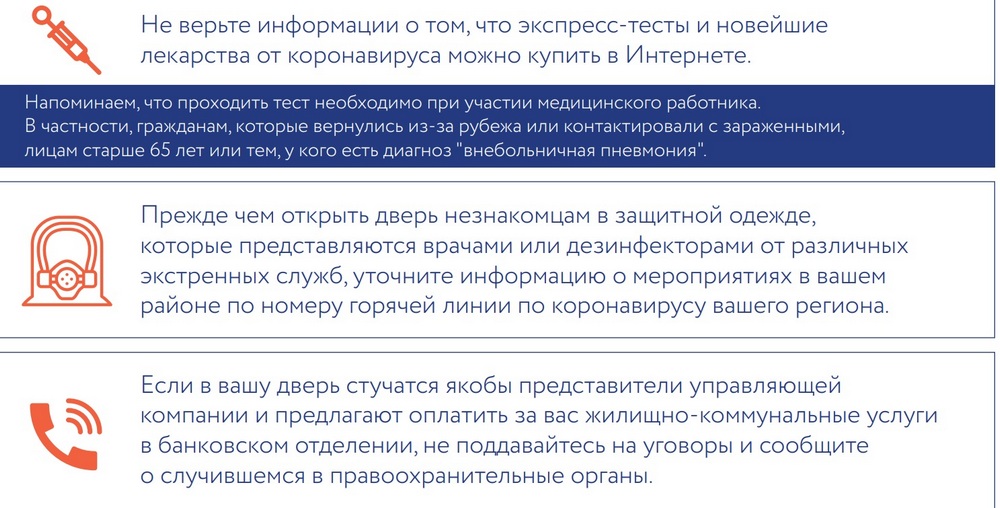 Не верьте информации о том, что экспресс-тесты и новейшие лекарства от коронавируса можно купить в Интернете.

Напоминаем, что проходить тест необходимо при участии медицинского работника. В частности, гражданам, которые вернулись из-за рубежа или контактировали с зараженными, лицам старше 65 лет или тем, у кого есть диагноз "внебольничная пневмония".

Прежде чем открыть дверь незнакомцам в защитной одежде, которые представляются врачами или дезинфекторами от различных экстренных служб, уточните информацию о мероприятиях в вашем районе по номеру горячей линии по коронавирусу вашего региона.

Если в вашу дверь стучатся якобы представители управляющей компании и предлагают оплатить за вас жилищно-коммунальные услуги в банковском отделении, не поддавайтесь на уговоры и сообщите о случившемся в правоохранительные органы.